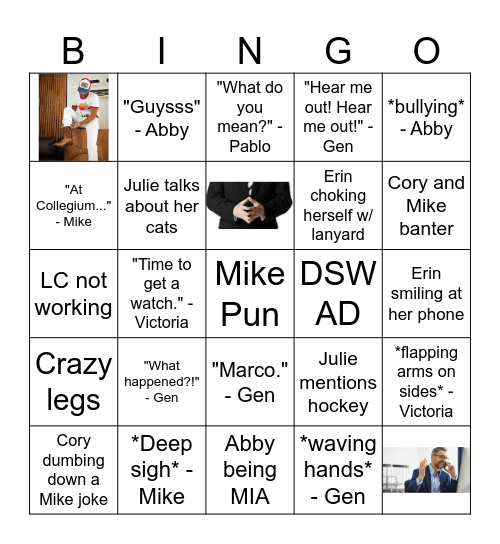 | B | I | N | G | O |
|---|---|---|---|---|
|  | "Guysss" - Abby | "What do you mean?" - Pablo | "Hear me out! Hear me out!" - Gen | \*bullying\* - Abby |
| "At Collegium..." - Mike | Julie talks about her cats |  | Erin choking herself w/ lanyard | Cory and Mike banter |
| LC not working | "Time to get a watch." - Victoria | Mike Pun | DSW AD | Erin smiling at her phone |
| Crazy legs | "What happened?!" - Gen | "Marco." - Gen | Julie mentions hockey | \*flapping arms on sides\* - Victoria |
| Cory dumbing down a Mike joke | \*Deep sigh\* - Mike | Abby being MIA | \*waving hands\* - Gen |  |